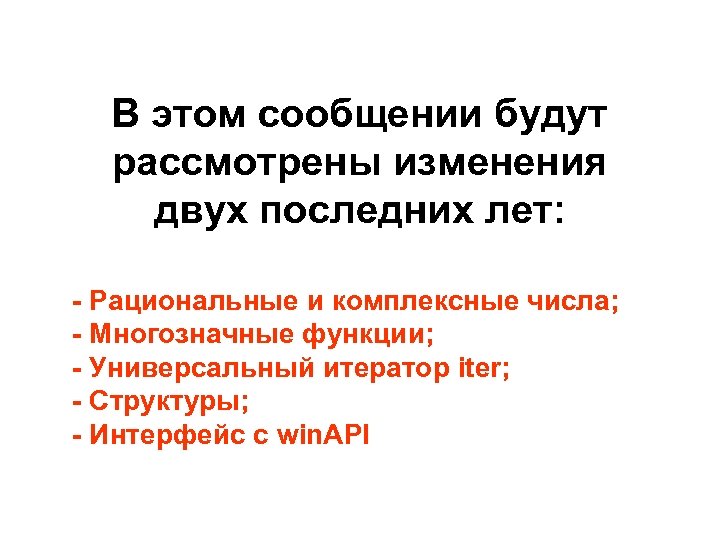 В этом сообщении будут рассмотрены изменения двух последних лет:

- Рациональные и комплексные числа;
- Многозначные функции;
- Универсальный итератор iter;
- Структуры;
- Интерфейс с winAPI